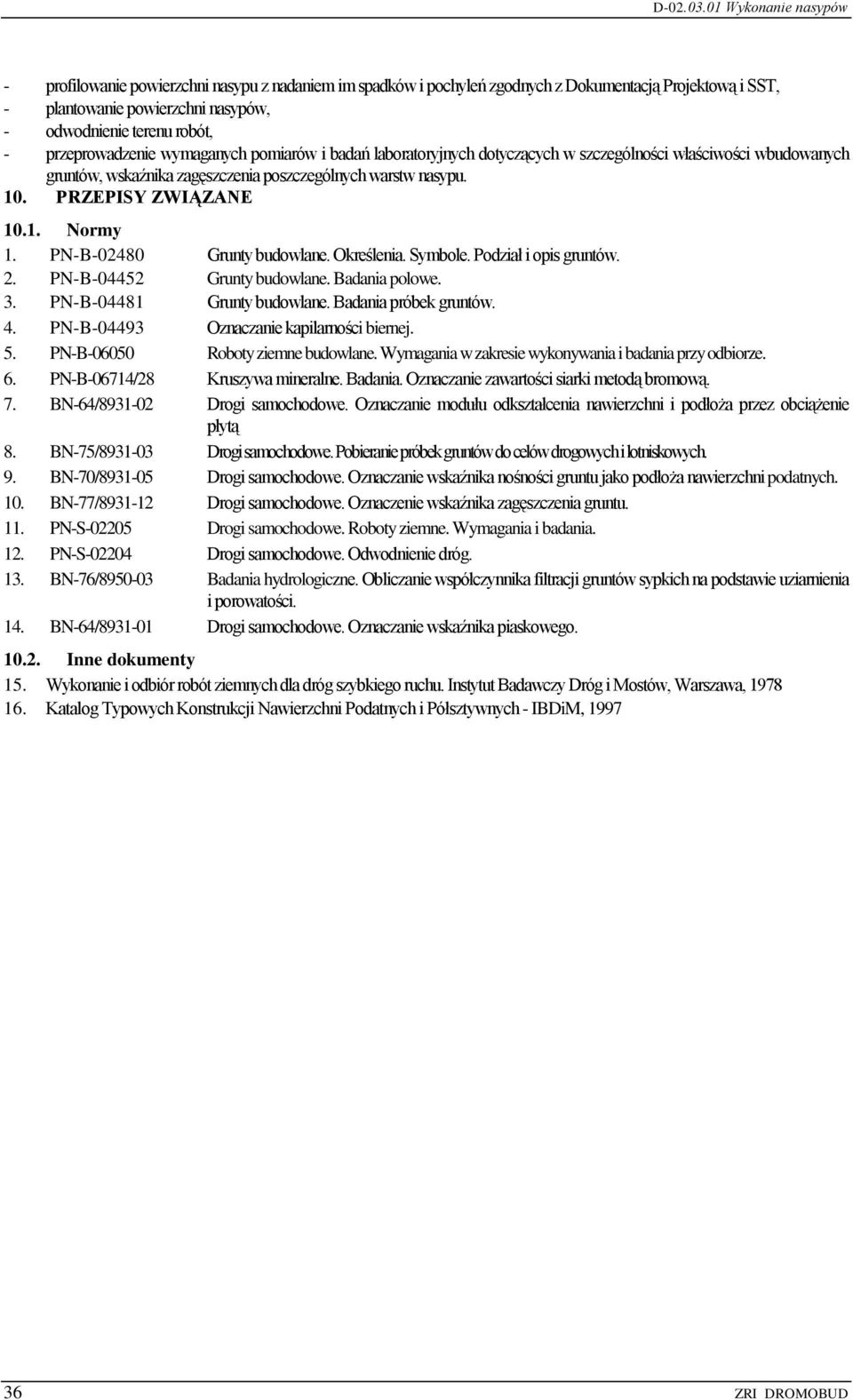 D-02.03.01 Wykonanie nasypów

- profilowanie powierzchni nasypu z nadaniem im spadków i pochyleń zgodnych z Dokumentacją Projektową i SST,
- plantowanie powierzchni nasypów,
- odwodnienie terenu robót,
- przeprowadzenie wymaganych pomiarów i badań laboratoryjnych dotyczących w szczególności właściwości wbudowanych gruntów, wskaźnika zagęszczenia poszczególnych warstw nasypu.

10. PRZEPISY ZWIĄZANE

10.1. Normy

1. PN-B-02480 Grunty budowlane. Określenia. Symbole. Podział i opis gruntów.
2. PN-B-04452 Grunty budowlane. Badania polowe.
3. PN-B-04481 Grunty budowlane. Badania próbek gruntów.
4. PN-B-04493 Oznaczanie kapilarności biernej.
5. PN-B-06050 Roboty ziemne budowlane. Wymagania w zakresie wykonywania i badania przy odbiorze.
6. PN-B-06714/28 Kruszywa mineralne. Badania. Oznaczanie zawartości siarki metodą bromową.
7. BN-64/8931-02 Drogi samochodowe. Oznaczanie modułu odkształcenia nawierzchni i podłoża przez obciążenie płytą
8. BN-75/8931-03 Drogi samochodowe. Pobieranie próbek gruntów do celów drogowych i lotniskowych.
9. BN-70/8931-05 Drogi samochodowe. Oznaczanie wskaźnika nośności gruntu jako podłoża nawierzchni podatnych.
10. BN-77/8931-12 Drogi samochodowe. Oznaczenie wskaźnika zagęszczenia gruntu.
11. PN-S-02205 Drogi samochodowe. Roboty ziemne. Wymagania i badania.
12. PN-S-02204 Drogi samochodowe. Odwodnienie dróg.
13. BN-76/8950-03 Badania hydrologiczne. Obliczanie współczynnika filtracji gruntów sypkich na podstawie uziarnienia i porowatości.
14. BN-64/8931-01 Drogi samochodowe. Oznaczanie wskaźnika piaskowego.

10.2. Inne dokumenty

15. Wykonanie i odbiór robót ziemnych dla dróg szybkiego ruchu. Instytut Badawczy Dróg i Mostów, Warszawa, 1978
16. Katalog Typowych Konstrukcji Nawierzchni Podatnych i Półsztywnych - IBDiM, 1997

36 ZRI DROMOBUD